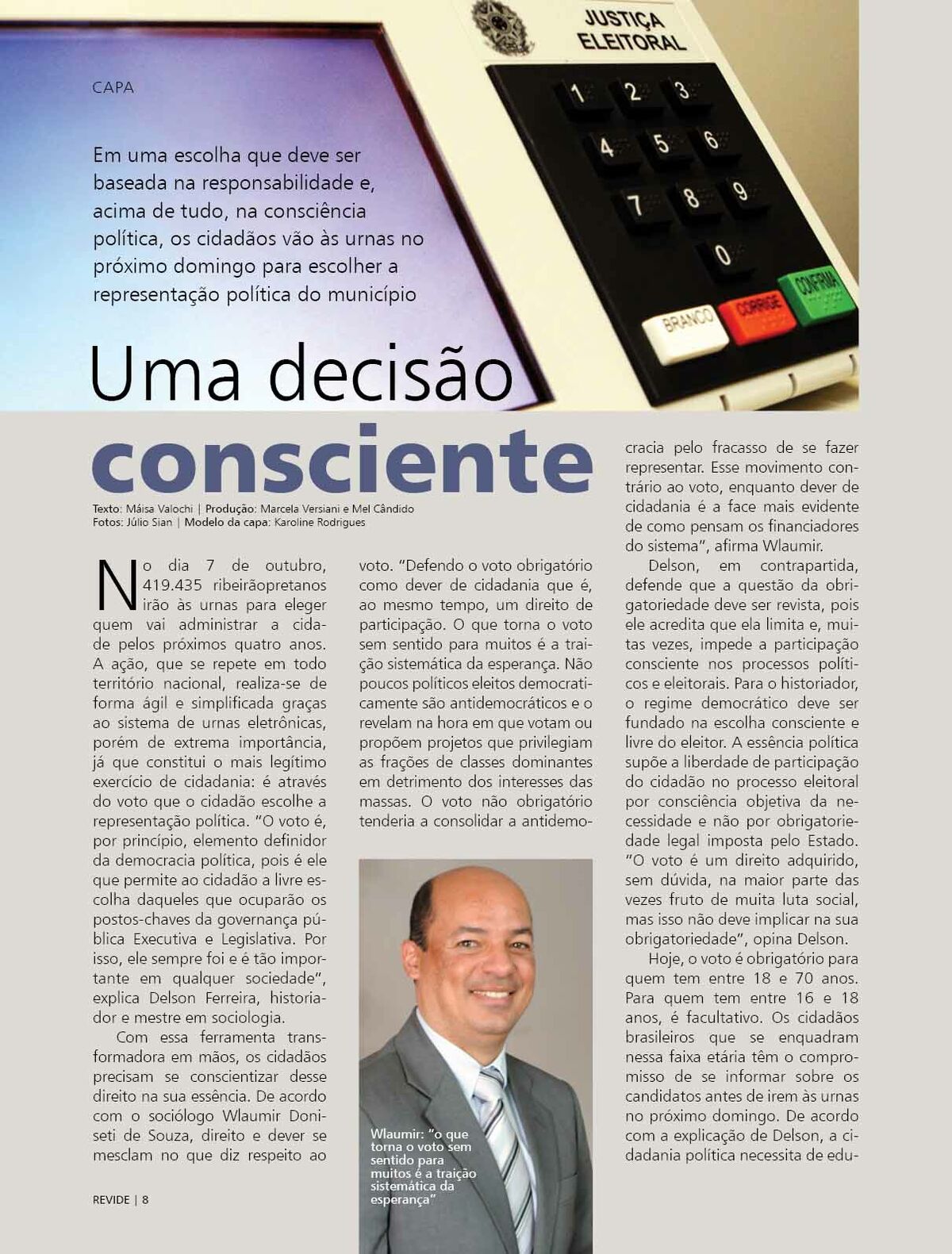 JUSTIÇA ELEITORAL

1 2 3
4 5 6
7 8 9
0

BRANCO CORRIGE CONFIRMA

CAPA

Em uma escolha que deve ser baseada na responsabilidade e, acima de tudo, na consciência política, os cidadãos vão às urnas no próximo domingo para escolher a representação política do município

Uma decisão consciente

Texto: Máisa Valochi | Produção: Marcela Versiani e Mel Cândido
Fotos: Júlio Sian | Modelo da capa: Karoline Rodrigues

No dia 7 de outubro, 419.435 ribeirãopretanos irão às urnas para eleger quem vai administrar a cidade pelos próximos quatro anos. A ação, que se repete em todo território nacional, realiza-se de forma ágil e simplificada graças ao sistema de urnas eletrônicas, porém de extrema importância, já que constitui o mais legítimo exercício de cidadania: é através do voto que o cidadão escolhe a representação política. "O voto é, por princípio, elemento definidor da democracia política, pois é ele que permite ao cidadão a livre escolha daqueles que ocuparão os postos-chaves da governança pública Executiva e Legislativa. Por isso, ele sempre foi e é tão importante em qualquer sociedade", explica Delson Ferreira, historiador e mestre em sociologia.

Com essa ferramenta transformadora em mãos, os cidadãos precisam se conscientizar desse direito na sua essência. De acordo com o sociólogo Wlaumir Doniseti de Souza, direito e dever se mesclam no que diz respeito ao voto. "Defendo o voto obrigatório como dever de cidadania que é, ao mesmo tempo, um direito de participação. O que torna o voto sem sentido para muitos é a traição sistemática da esperança. Não poucos políticos eleitos democraticamente são antidemocráticos e o revelam na hora em que votam ou propõem projetos que privilegiam as frações de classes dominantes em detrimento dos interesses das massas. O voto não obrigatório tenderia a consolidar a antidemocracia pelo fracasso de se fazer representar. Esse movimento contrário ao voto, enquanto dever de cidadania é a face mais evidente de como pensam os financiadores do sistema", afirma Wlaumir.

Delson, em contrapartida, defende que a questão da obrigatoriedade deve ser revista, pois ele acredita que ela limita e, muitas vezes, impede a participação consciente nos processos políticos e eleitorais. Para o historiador, o regime democrático deve ser fundado na escolha consciente e livre do eleitor. A essência política supõe a liberdade de participação do cidadão no processo eleitoral por consciência objetiva da necessidade e não por obrigatoriedade legal imposta pelo Estado. "O voto é um direito adquirido, sem dúvida, na maior parte das vezes fruto de muita luta social, mas isso não deve implicar na sua obrigatoriedade", opina Delson.

Hoje, o voto é obrigatório para quem tem entre 18 e 70 anos. Para quem tem entre 16 e 18 anos, é facultativo. Os cidadãos brasileiros que se enquadram nessa faixa etária têm o compromisso de se informar sobre os candidatos antes de irem às urnas no próximo domingo. De acordo com a explicação de Delson, a cidadania política necessita de edu-

Wlaumir: "o que torna o voto sem sentido para muitos é a traição sistemática da esperança"

REVIDE | 8